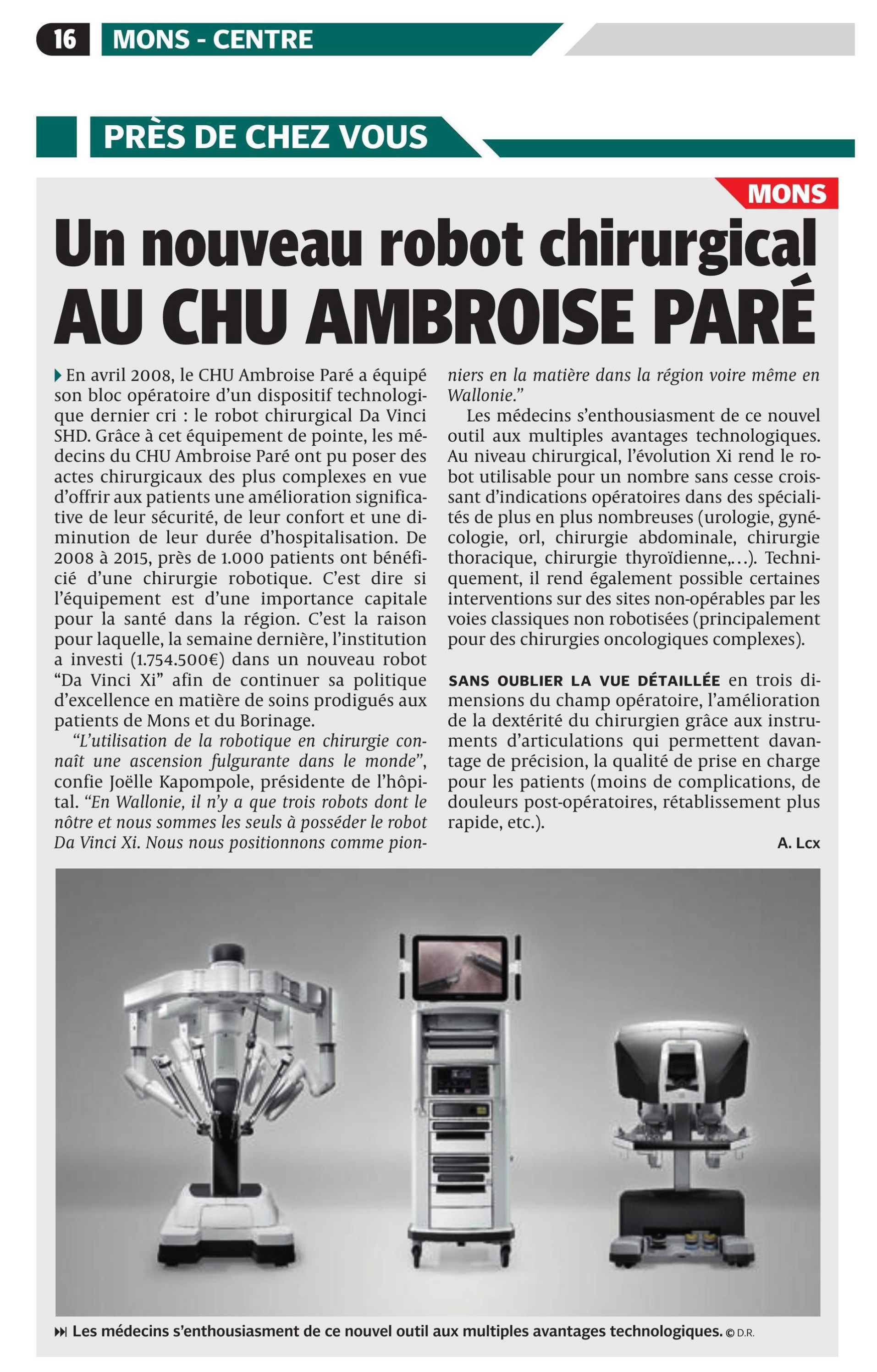 16 MONS - CENTRE

PRÈS DE CHEZ VOUS

MONS

Un nouveau robot chirurgical AU CHU AMBROISE PARÉ

En avril 2008, le CHU Ambroise Paré a équipé son bloc opératoire d'un dispositif technologique dernier cri : le robot chirurgical Da Vinci SHD. Grâce à cet équipement de pointe, les médecins du CHU Ambroise Paré ont pu poser des actes chirurgicaux des plus complexes en vue d'offrir aux patients une amélioration significative de leur sécurité, de leur confort et une diminution de leur durée d'hospitalisation. De 2008 à 2015, près de 1.000 patients ont bénéficié d'une chirurgie robotique. C'est dire si l'équipement est d'une importance capitale pour la santé dans la région. C'est la raison pour laquelle, la semaine dernière, l'institution a investi (1.754.500€) dans un nouveau robot "Da Vinci Xi" afin de continuer sa politique d'excellence en matière de soins prodigués aux patients de Mons et du Borinage.

"L'utilisation de la robotique en chirurgie connaît une ascension fulgurante dans le monde", confie Joëlle Kapompole, présidente de l'hôpital. "En Wallonie, il n'y a que trois robots dont le nôtre et nous sommes les seuls à posséder le robot Da Vinci Xi. Nous nous positionnons comme pionniers en la matière dans la région voire même en Wallonie."

Les médecins s'enthousiasment de ce nouvel outil aux multiples avantages technologiques. Au niveau chirurgical, l'évolution Xi rend le robot utilisable pour un nombre sans cesse croissant d'indications opératoires dans des spécialités de plus en plus nombreuses (urologie, gynécologie, orl, chirurgie abdominale, chirurgie thoracique, chirurgie thyroïdienne,…). Techniquement, il rend également possible certaines interventions sur des sites non-opérables par les voies classiques non robotisées (principalement pour des chirurgies oncologiques complexes).

SANS OUBLIER LA VUE DÉTAILLÉE en trois dimensions du champ opératoire, l'amélioration de la dextérité du chirurgien grâce aux instruments d'articulations qui permettent davantage de précision, la qualité de prise en charge pour les patients (moins de complications, de douleurs post-opératoires, rétablissement plus rapide, etc.).

A. Lcx

Les médecins s'enthousiasment de ce nouvel outil aux multiples avantages technologiques. © D.R.